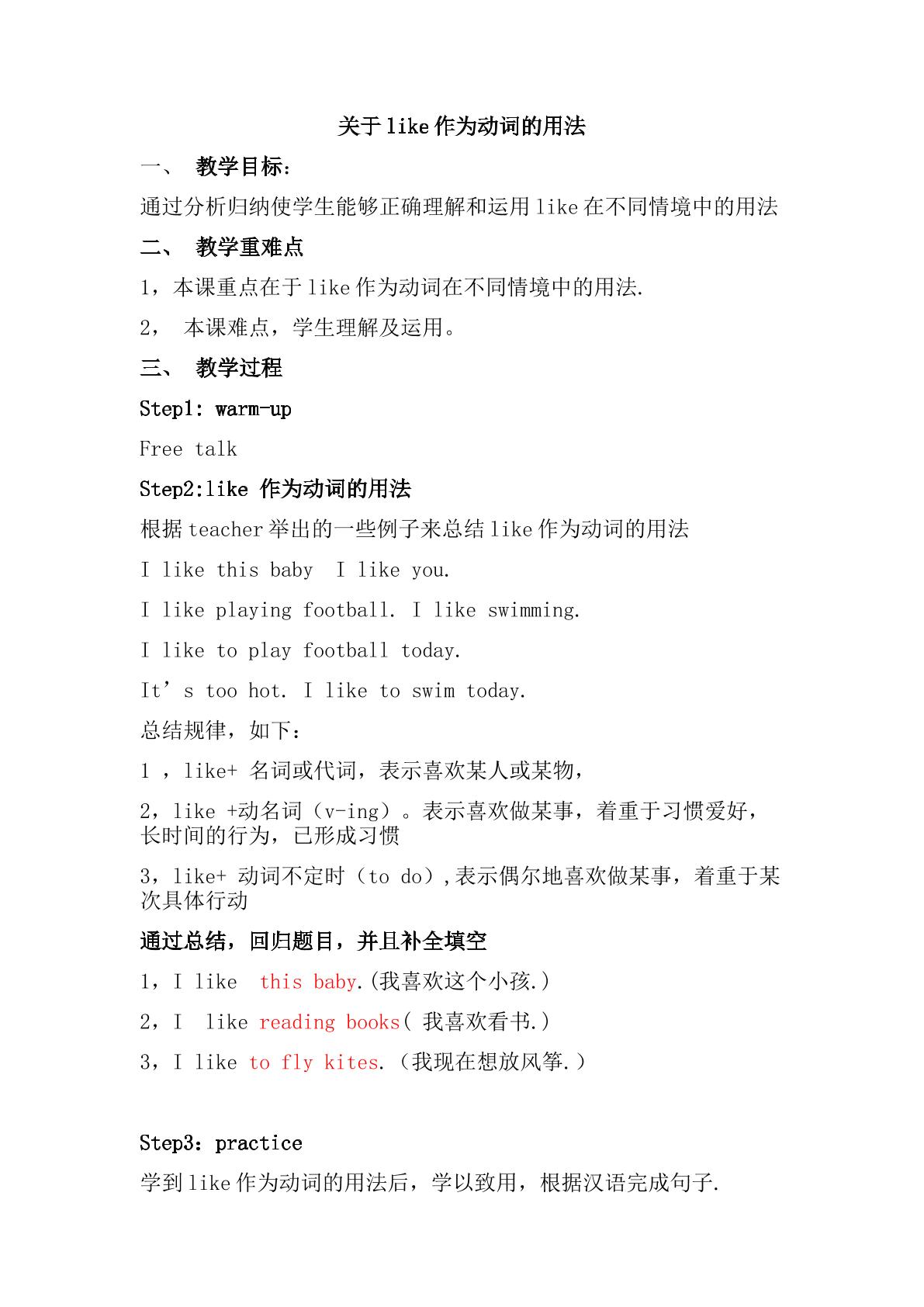 关于like作为动词的用法

一、 教学目标:

通过分析归纳使学生能够正确理解和运用like在不同情境中的用法

二、 教学重难点

1，本课重点在于like作为动词在不同情境中的用法.

2， 本课难点，学生理解及运用。

三、 教学过程

Step1: warm-up

Free talk

Step2:like 作为动词的用法

根据teacher举出的一些例子来总结like作为动词的用法

I like this baby I like you.

I like playing football. I like swimming.

I like to play football today.

It's too hot. I like to swim today.

总结规律，如下：

1，like+ 名词或代词，表示喜欢某人或某物，

2，like +动名词（v-ing）。表示喜欢做某事，着重于习惯爱好，长时间的行为，已形成习惯

3，like+ 动词不定时（to do）,表示偶尔地喜欢做某事，着重于某次具体行动

通过总结，回归题目，并且补全填空

1，I like this baby.(我喜欢这个小孩.)

2，I like reading books( 我喜欢看书.)

3，I like to fly kites.（我现在想放风筝.）

Step3：practice

学到like作为动词的用法后，学以致用，根据汉语完成句子.